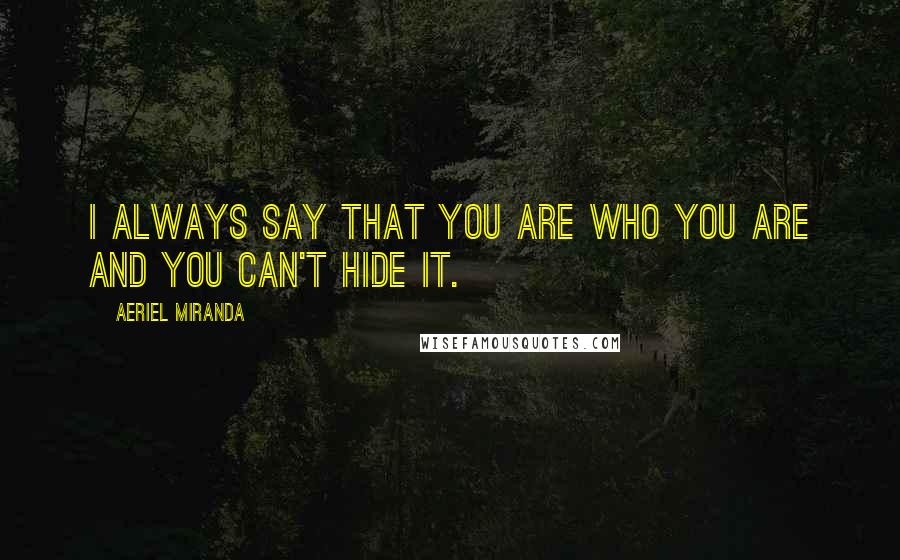 I ALWAYS SAY THAT YOU ARE WHO YOU ARE AND YOU CAN'T HIDE IT.

AERIEL MIRANDA

WISEFAMOUSQUOTES.COM